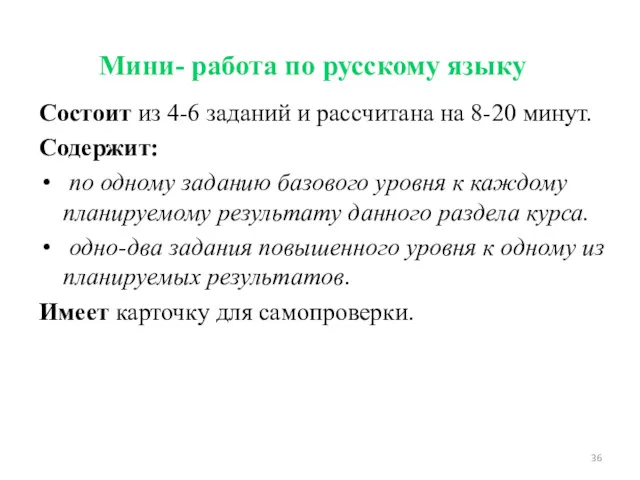 Мини- работа по русскому языку

Состоит из 4-6 заданий и рассчитана на 8-20 минут.

Содержит:

• по одному заданию базового уровня к каждому планируемому результату данного раздела курса.
• одно-два задания повышенного уровня к одному из планируемых результатов.

Имеет карточку для самопроверки.

36